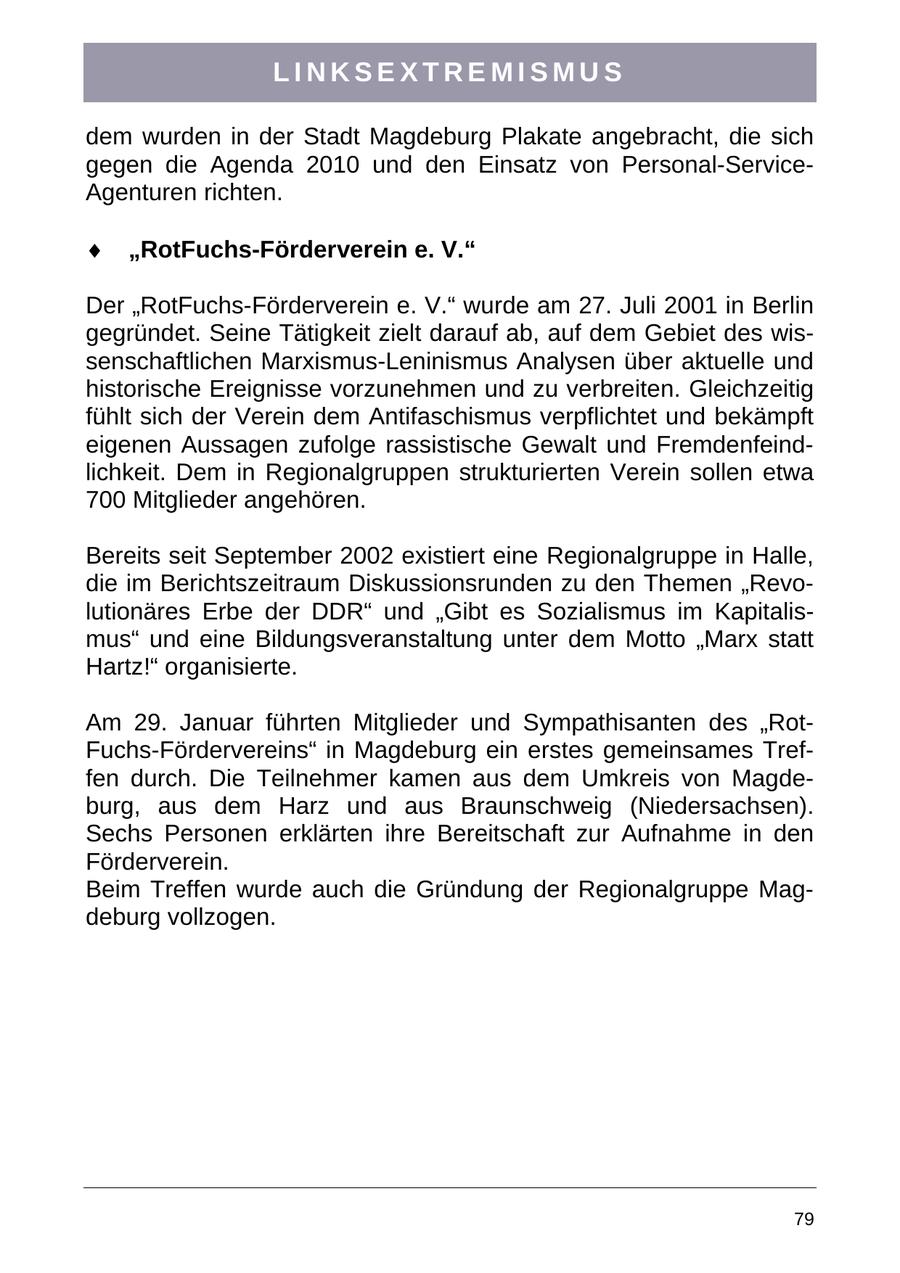 LINKSEXTREMISMUS

dem wurden in der Stadt Magdeburg Plakate angebracht, die sich gegen die Agenda 2010 und den Einsatz von Personal-Service-Agenturen richten.

♦ „RotFuchs-Förderverein e. V.“

Der „RotFuchs-Förderverein e. V.“ wurde am 27. Juli 2001 in Berlin gegründet. Seine Tätigkeit zielt darauf ab, auf dem Gebiet des wissenschaftlichen Marxismus-Leninismus Analysen über aktuelle und historische Ereignisse vorzunehmen und zu verbreiten. Gleichzeitig fühlt sich der Verein dem Antifaschismus verpflichtet und bekämpft eigenen Aussagen zufolge rassistische Gewalt und Fremdenfeindlichkeit. Dem in Regionalgruppen strukturierten Verein sollen etwa 700 Mitglieder angehören.

Bereits seit September 2002 existiert eine Regionalgruppe in Halle, die im Berichtszeitraum Diskussionsrunden zu den Themen „Revolutionäres Erbe der DDR“ und „Gibt es Sozialismus im Kapitalismus“ und eine Bildungsveranstaltung unter dem Motto „Marx statt Hartz!“ organisierte.

Am 29. Januar führten Mitglieder und Sympathisanten des „RotFuchs-Fördervereins“ in Magdeburg ein erstes gemeinsames Treffen durch. Die Teilnehmer kamen aus dem Umkreis von Magdeburg, aus dem Harz und aus Braunschweig (Niedersachsen). Sechs Personen erklärten ihre Bereitschaft zur Aufnahme in den Förderverein.
Beim Treffen wurde auch die Gründung der Regionalgruppe Magdeburg vollzogen.

79